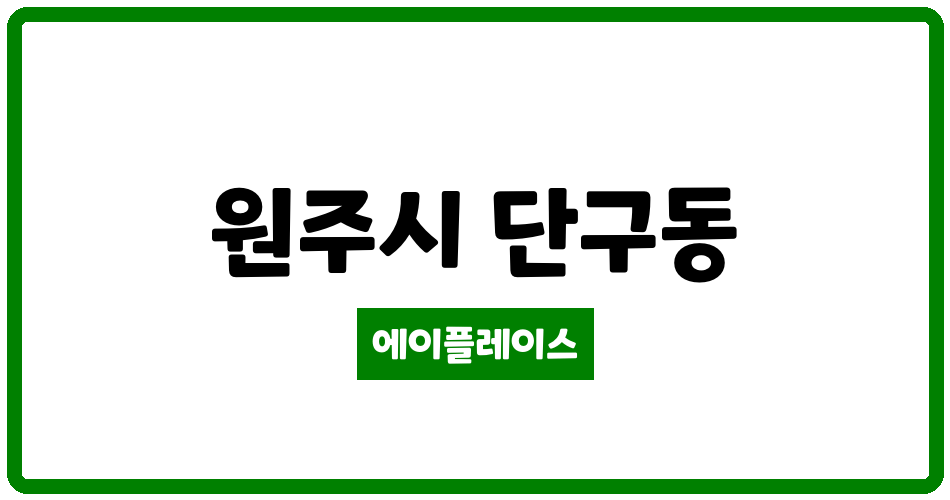 원주시 단구동

에이플레이스